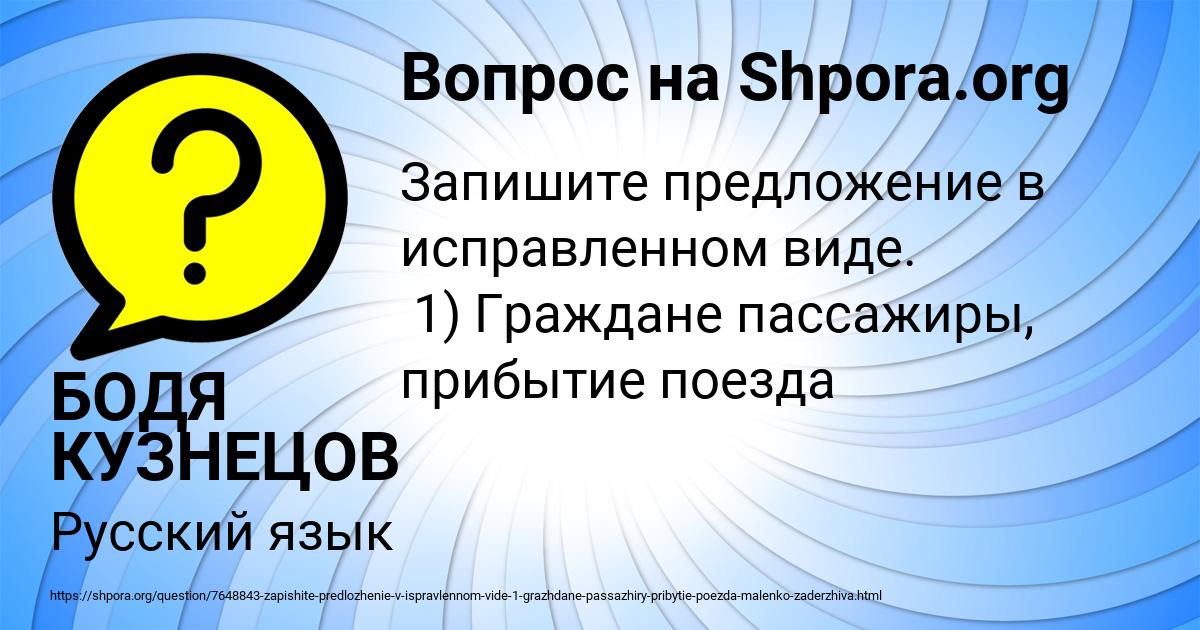 Вопрос на Shpora.org

Запишите предложение в исправленном виде.
1) Граждане пассажиры, прибытие поезда

БОДЯ КУЗНЕЦОВ

Русский язык

https://shpora.org/question/7648843-zapishite-predlozhenie-v-ispravlennom-vide-1-grazhdane-passazhiry-pribytie-poezda-malenko-zaderzhiva.html